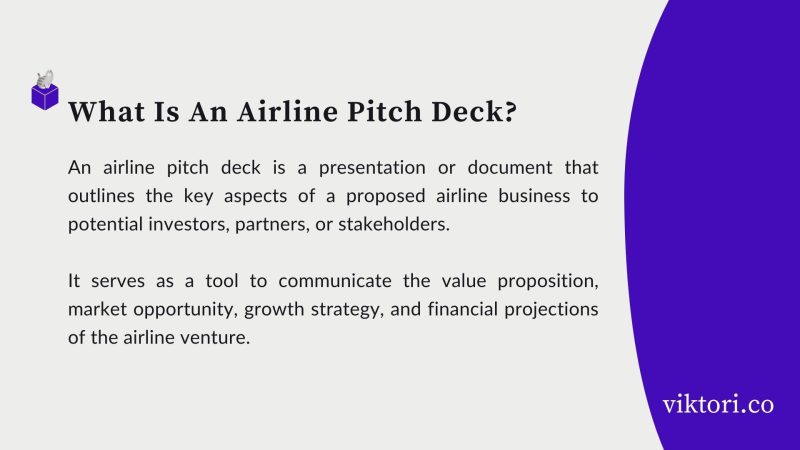 What Is An Airline Pitch Deck?

An airline pitch deck is a presentation or document that outlines the key aspects of a proposed airline business to potential investors, partners, or stakeholders.

It serves as a tool to communicate the value proposition, market opportunity, growth strategy, and financial projections of the airline venture.

viktori.co